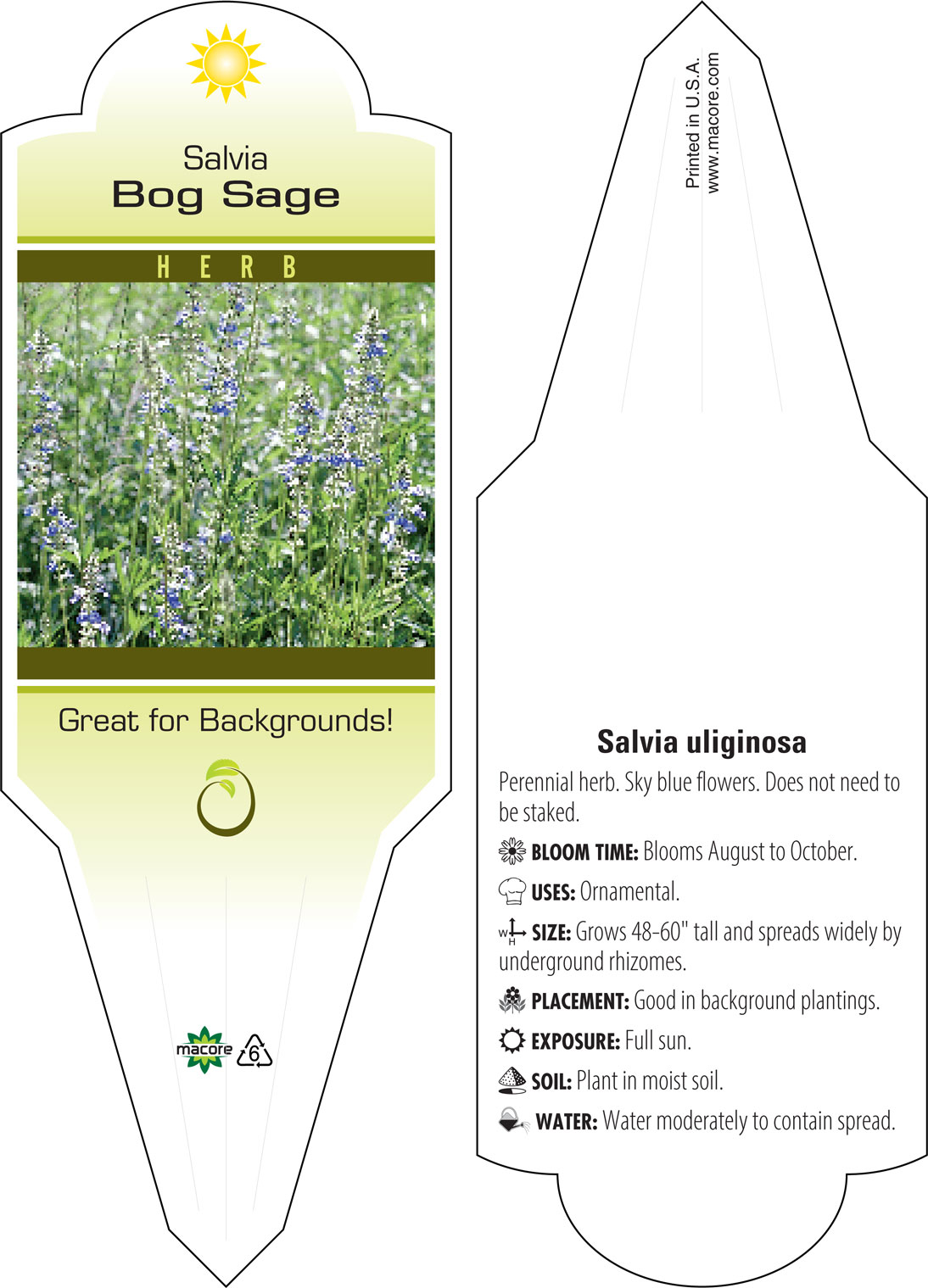 Salvia
Bog Sage

HERB

Great for Backgrounds!

macore 6

Printed in U.S.A.
www.macore.com

Salvia uliginosa

Perennial herb. Sky blue flowers. Does not need to be staked.

BLOOM TIME: Blooms August to October.

USES: Ornamental.

W H SIZE: Grows 48-60" tall and spreads widely by underground rhizomes.

PLACEMENT: Good in background plantings.

EXPOSURE: Full sun.

SOIL: Plant in moist soil.

WATER: Water moderately to contain spread.